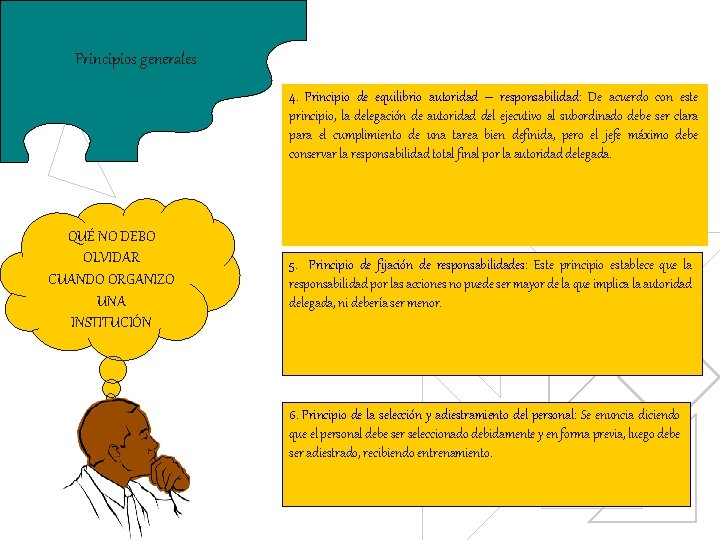 Principios generales

QUÉ NO DEBO
OLVIDAR
CUANDO ORGANIZO
UNA
INSTITUCIÓN

4. Principio de equilibrio autoridad – responsabilidad: De acuerdo con este principio, la delegación de autoridad del ejecutivo al subordinado debe ser clara para el cumplimiento de una tarea bien definida, pero el jefe máximo debe conservar la responsabilidad total final por la autoridad delegada.

5. Principio de fijación de responsabilidades: Este principio establece que la responsabilidad por las acciones no puede ser mayor de la que implica la autoridad delegada, ni debería ser menor.

6. Principio de la selección y adiestramiento del personal: Se enuncia diciendo que el personal debe ser seleccionado debidamente y en forma previa, luego debe ser adiestrado, recibiendo entrenamiento.